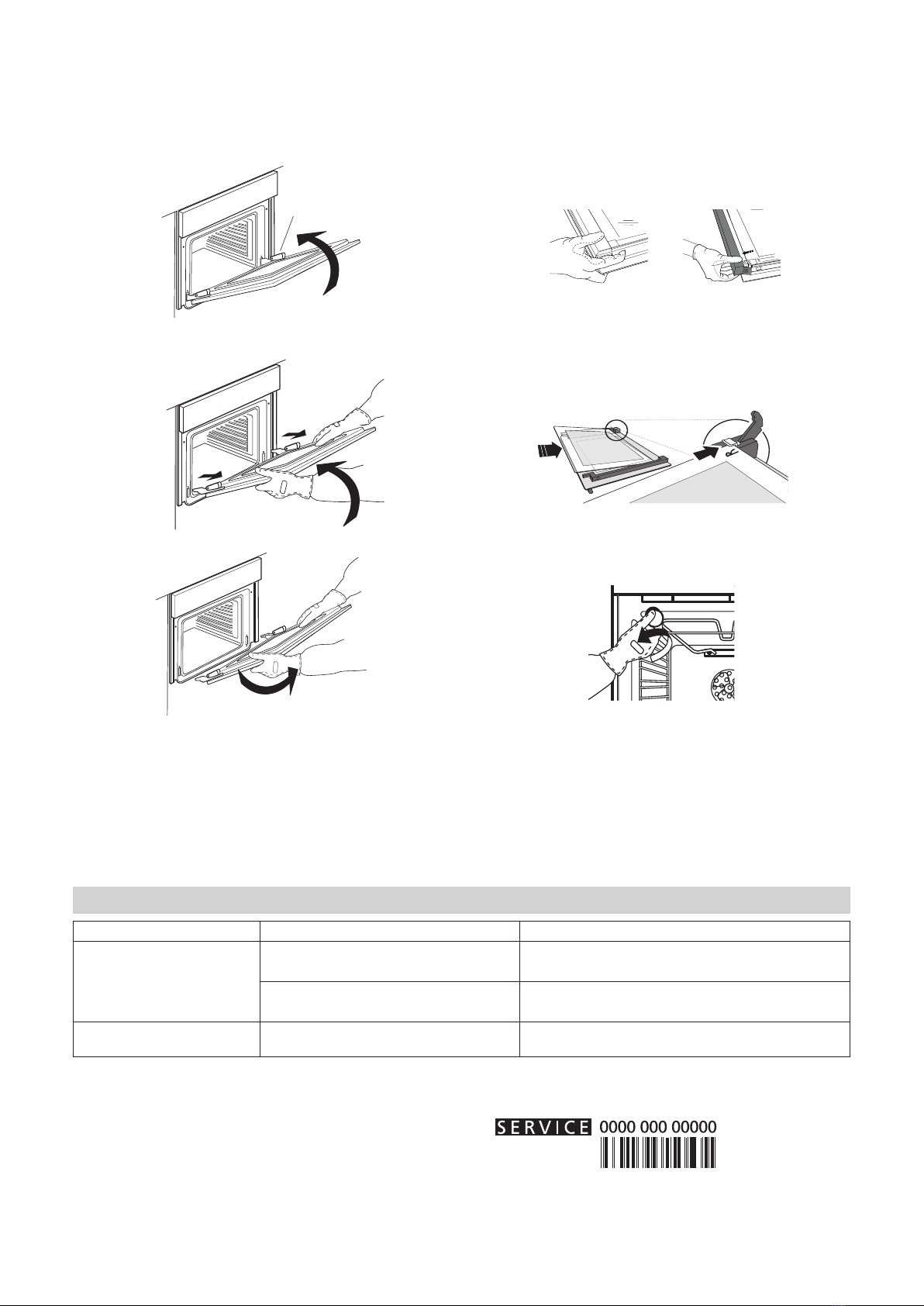 SERVICE 0000 000 00000